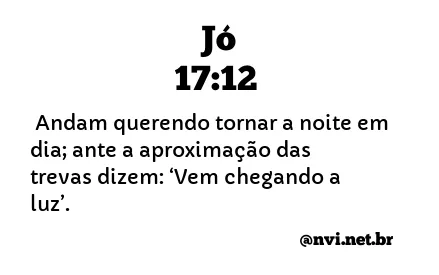 Jó
17:12

Andam querendo tornar a noite em dia; ante a aproximação das trevas dizem: ‘Vem chegando a luz’.

@nvi.net.br